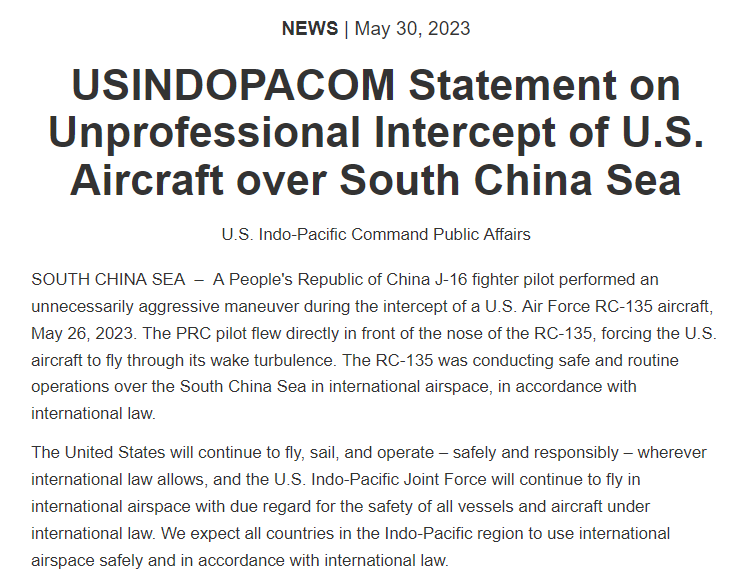 NEWS | May 30, 2023

USINDOPACOM Statement on Unprofessional Intercept of U.S. Aircraft over South China Sea

U.S. Indo-Pacific Command Public Affairs

SOUTH CHINA SEA – A People's Republic of China J-16 fighter pilot performed an unnecessarily aggressive maneuver during the intercept of a U.S. Air Force RC-135 aircraft, May 26, 2023. The PRC pilot flew directly in front of the nose of the RC-135, forcing the U.S. aircraft to fly through its wake turbulence. The RC-135 was conducting safe and routine operations over the South China Sea in international airspace, in accordance with international law.

The United States will continue to fly, sail, and operate – safely and responsibly – wherever international law allows, and the U.S. Indo-Pacific Joint Force will continue to fly in international airspace with due regard for the safety of all vessels and aircraft under international law. We expect all countries in the Indo-Pacific region to use international airspace safely and in accordance with international law.